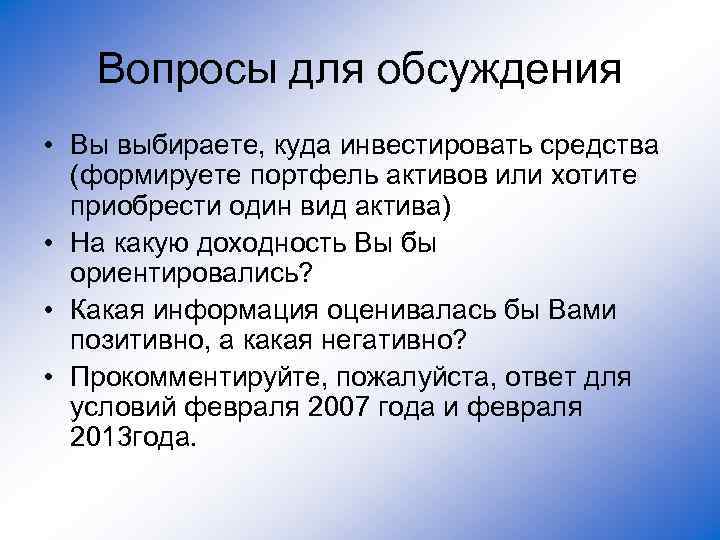 Вопросы для обсуждения

• Вы выбираете, куда инвестировать средства (формируете портфель активов или хотите приобрести один вид актива)
• На какую доходность Вы бы ориентировались?
• Какая информация оценивалась бы Вами позитивно, а какая негативно?
• Прокомментируйте, пожалуйста, ответ для условий февраля 2007 года и февраля 2013года.